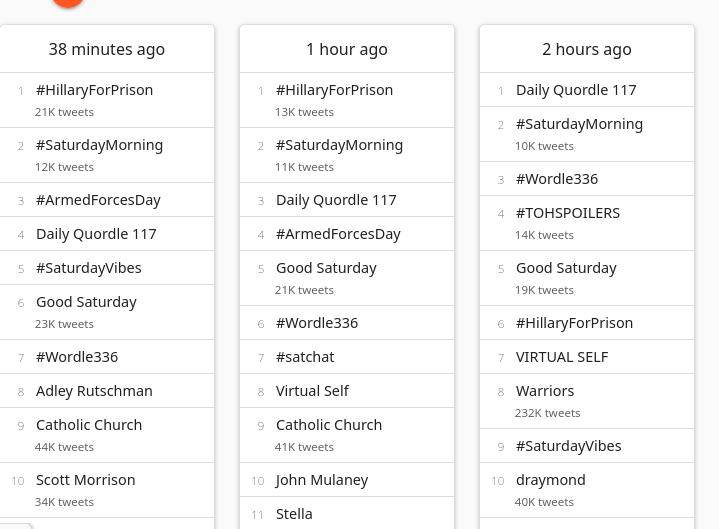 38 minutes ago

1 #HillaryForPrison
21K tweets

2 #SaturdayMorning
12K tweets

3 #ArmedForcesDay

4 Daily Quordle 117

5 #SaturdayVibes

6 Good Saturday
23K tweets

7 #Wordle336

8 Adley Rutschman

9 Catholic Church
44K tweets

10 Scott Morrison
34K tweets

1 hour ago

1 #HillaryForPrison
13K tweets

2 #SaturdayMorning
11K tweets

3 Daily Quordle 117

4 #ArmedForcesDay

5 Good Saturday
21K tweets

6 #Wordle336

7 #satchat

8 Virtual Self

9 Catholic Church
41K tweets

10 John Mulaney

11 Stella

2 hours ago

1 Daily Quordle 117

2 #SaturdayMorning
10K tweets

3 #Wordle336

4 #TOHSPOILERS
14K tweets

5 Good Saturday
19K tweets

6 #HillaryForPrison

7 VIRTUAL SELF

8 Warriors
232K tweets

9 #SaturdayVibes

10 draymond
40K tweets